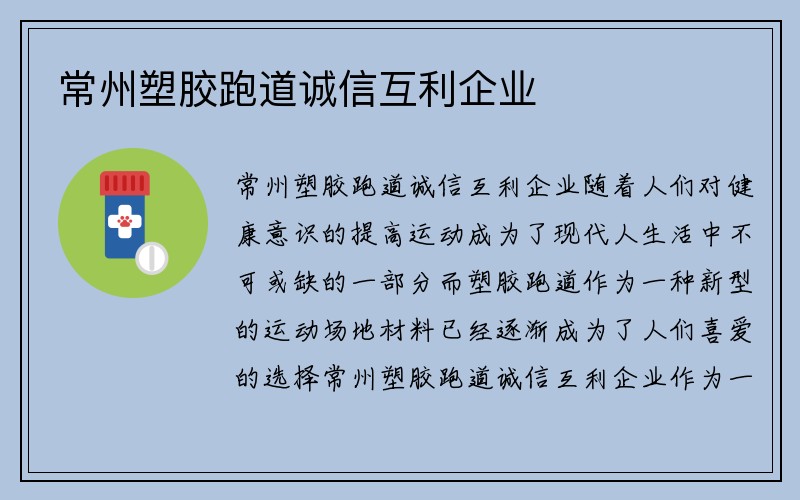 常州塑胶跑道诚信互利企业

常州塑胶跑道诚信互利企业随着人们对健康意识的提高运动成为了现代人生活中不可或缺的一部分而塑胶跑道作为一种新型的运动场地材料已经逐渐成为了人们喜爱的选择常州塑胶跑道诚信互利企业作为一